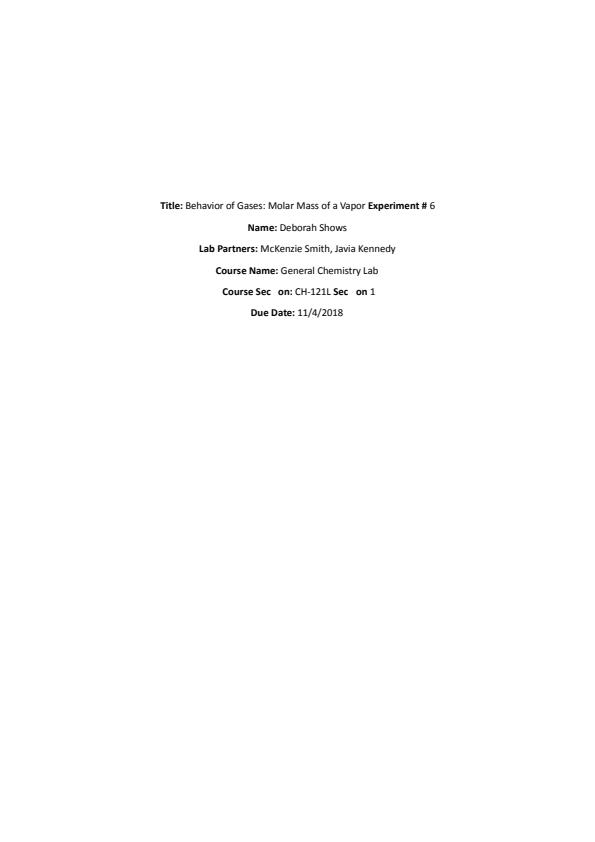 Title: Behavior of Gases: Molar Mass of a Vapor Experiment # 6

Name: Deborah Shows

Lab Partners: McKenzie Smith, Javia Kennedy

Course Name: General Chemistry Lab

Course Sec on: CH-121L Sec on 1

Due Date: 11/4/2018